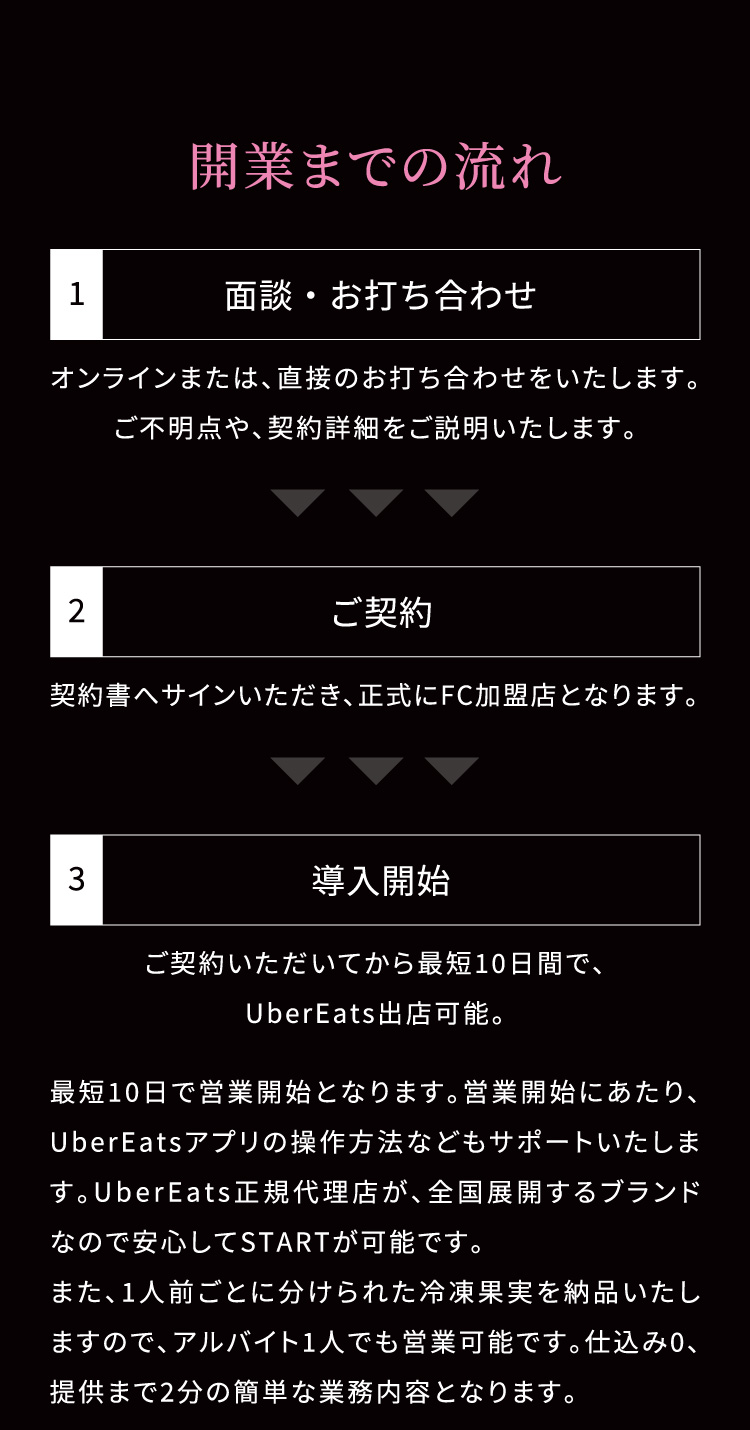 開業までの流れ

1

面談・お打ち合わせ

オンラインまたは、直接のお打ち合わせをいたします。ご不明点や、契約詳細をご説明いたします。

2

ご契約

契約書へサインいただき、正式にFC加盟店となります。

3

導入開始

ご契約いただいてから最短10日間で、UberEats出店可能。

最短10日で営業開始となります。営業開始にあたり、UberEatsアプリの操作方法などもサポートいたします。UberEats正規代理店が、全国展開するブランドなので安心してSTARTが可能です。
また、1人前ごとに分けられた冷凍果実を納品いたしますので、アルバイト1人でも営業可能です。仕込み0、提供まで2分の簡単な業務内容となります。